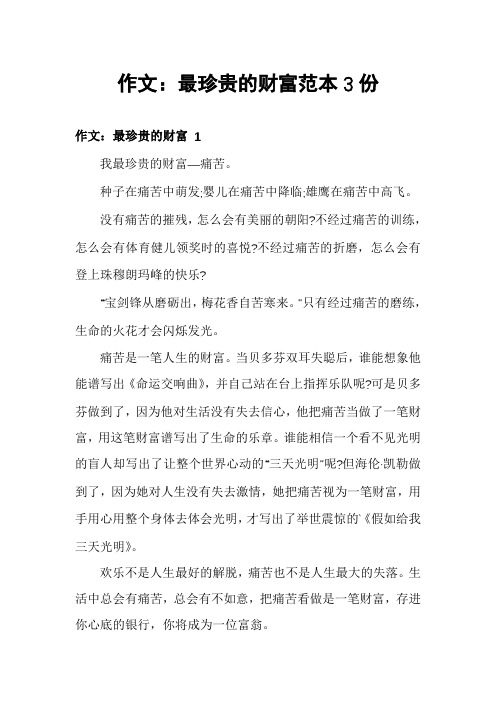 作文：最珍贵的财富范本 3 份

作文：最珍贵的财富 1

我最珍贵的财富—痛苦。

种子在痛苦中萌发;婴儿在痛苦中降临;雄鹰在痛苦中高飞。

没有痛苦的摧残，怎么会有美丽的朝阳?不经过痛苦的训练，怎么会有体育健儿领奖时的喜悦?不经过痛苦的折磨，怎么会有登上珠穆朗玛峰的快乐?

"宝剑锋从磨砺出，梅花香自苦寒来。"只有经过痛苦的磨练，生命的火花才会闪烁发光。

痛苦是一笔人生的财富。当贝多芬双耳失聪后，谁能想象他能谱写出《命运交响曲》，并自己站在台上指挥乐队呢?可是贝多芬做到了，因为他对生活没有失去信心，他把痛苦当做了一笔财富，用这笔财富谱写出了生命的乐章。谁能相信一个看不见光明的盲人却写出了让整个世界心动的"三天光明"呢?但海伦·凯勒做到了，因为她对人生没有失去激情，她把痛苦视为一笔财富，用手用心用整个身体去体会光明，才写出了举世震惊的《假如给我三天光明》。

欢乐不是人生最好的解脱，痛苦也不是人生最大的失落。生活中总会有痛苦，总会有不如意，把痛苦看做是一笔财富，存进你心底的银行，你将成为一位富翁。